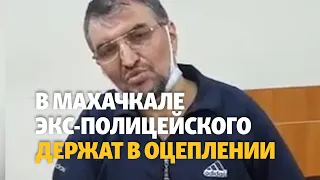 В МАХАЧКАЛЕ ЭКС-ПОЛИЦЕЙСКОГО ДЕРЖАТ В ОЦЕПЛЕНИИ

adidas